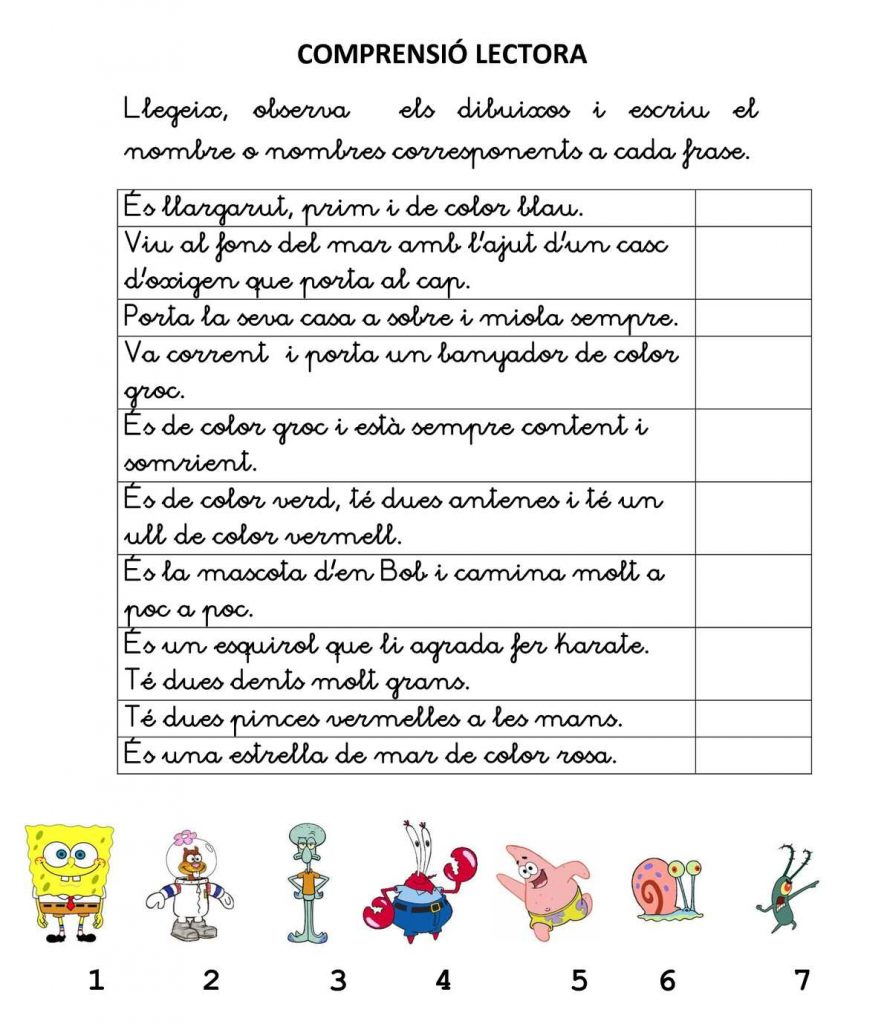 COMPRENSIÓ LECTORA

Llegeix, observa els dibuixos i escriu el nombre o nombres corresponents a cada frase.

| | |
|---|---|
| És llargarut, prim i de color blau. | |
| Viu al fons del mar amb l'ajut d'un casc d'oxigen que porta al cap. | |
| Porta la seva casa a sobre i miola sempre. | |
| Va corrent i porta un banyador de color groc. | |
| És de color groc i està sempre content i somrient. | |
| És de color verd, té dues antenes i té un ull de color vermell. | |
| És la mascota d'en Bob i camina molt a poc a poc. | |
| És un esquirol que li agrada fer karate. Té dues dents molt grans. | |
| Té dues pinces vermelles a les mans. | |
| És una estrella de mar de color rosa. | |

1 2 3 4 5 6 7